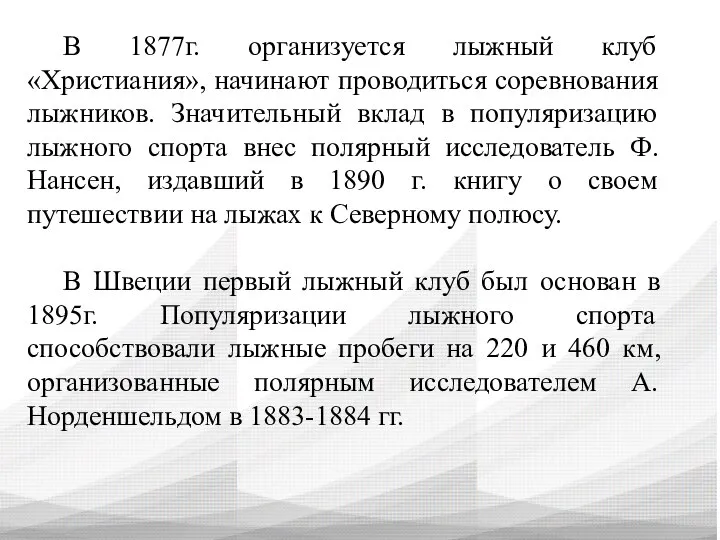 В 1877г. организуется лыжный клуб «Христиания», начинают проводиться соревнования лыжников. Значительный вклад в популяризацию лыжного спорта внес полярный исследователь Ф. Нансен, издавший в 1890 г. книгу о своем путешествии на лыжах к Северному полюсу.

В Швеции первый лыжный клуб был основан в 1895г. Популяризации лыжного спорта способствовали лыжные пробеги на 220 и 460 км, организованные полярным исследователем А. Норденшельдом в 1883-1884 гг.